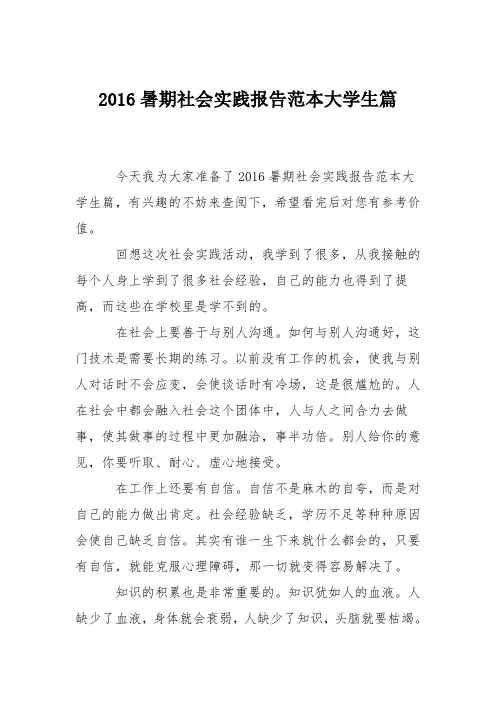 2016 暑期社会实践报告范本大学生篇

今天我为大家准备了 2016 暑期社会实践报告范本大学生篇，有兴趣的不妨来查阅下，希望看完后对您有参考价值。

回想这次社会实践活动，我学到了很多，从我接触的每个人身上学到了很多社会经验，自己的能力也得到了提高，而这些在学校里是学不到的。

在社会上要善于与别人沟通。如何与别人沟通好，这门技术是需要长期的练习。以前没有工作的机会，使我与别人对话时不会应变，会使谈话时有冷场，这是很尴尬的。人在社会中都会融入社会这个团体中，人与人之间合力去做事，使其做事的过程中更加融洽，事半功倍。别人给你的意见，你要听取、耐心、虚心地接受。

在工作上还要有自信。自信不是麻木的自夸，而是对自己的能力做出肯定。社会经验缺乏，学历不足等种种原因会使自己缺乏自信。其实有谁一生下来就什么都会的，只要有自信，就能克服心理障碍，那一切就变得容易解决了。

知识的积累也是非常重要的。知识犹如人的血液。人缺少了血液，身体就会衰弱，人缺少了知识，头脑就要枯竭。